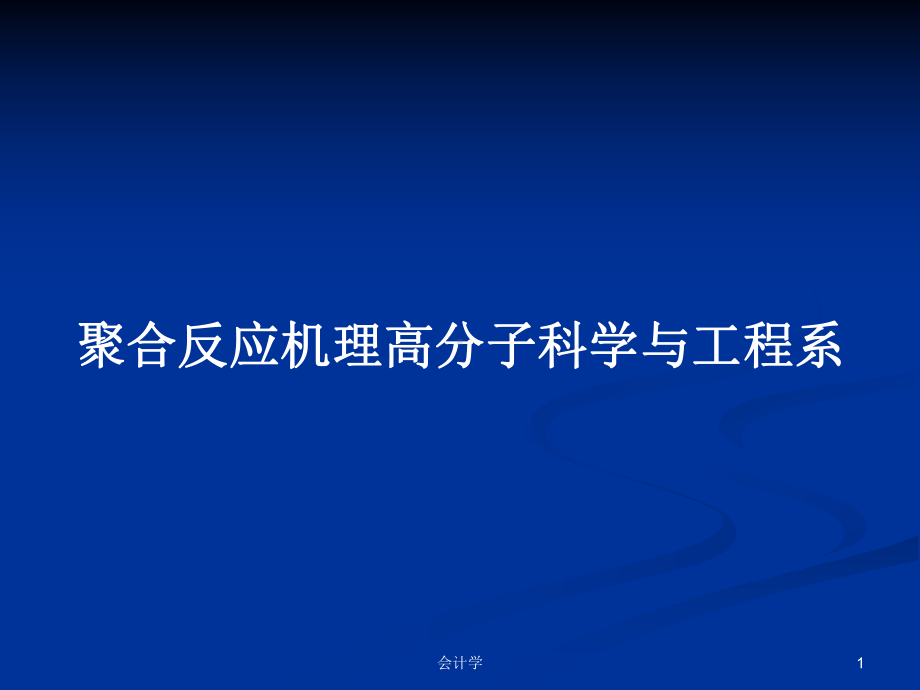 聚合反应机理高分子科学与工程系

会计学

1